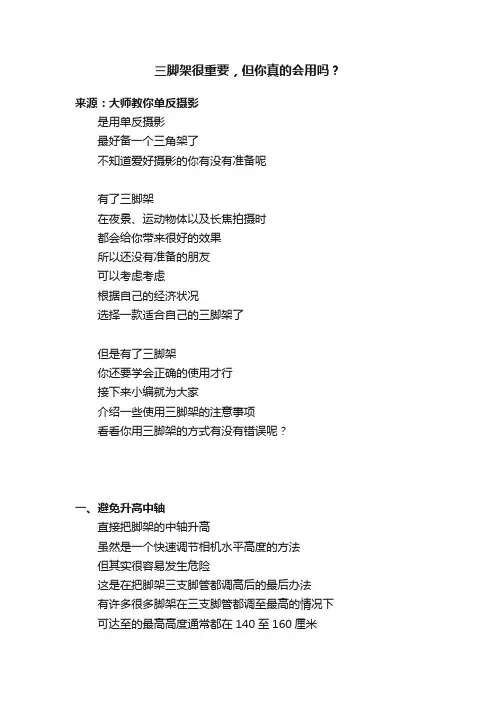 三脚架很重要，但你真的会用吗？

来源：大师教你单反摄影

是用单反摄影
最好备一个三角架了
不知道爱好摄影的你有没有准备呢

有了三脚架
在夜景、运动物体以及长焦拍摄时
都会给你带来很好的效果
所以还没有准备的朋友
可以考虑考虑
根据自己的经济状况
选择一款适合自己的三脚架了

但是有了三脚架
你还要学会正确的使用才行
接下来小编就为大家
介绍一些使用三脚架的注意事项
看看你用三脚架的方式有没有错误呢？

一、避免升高中轴

直接把脚架的中轴升高
虽然是一个快速调节相机水平高度的方法
但其实很容易发生危险
这是在把脚架三支脚管都调高后的最后办法
有许多很多脚架在三支脚管都调至最高的情况下
可达至的最高高度通常都在 140 至 160 厘米